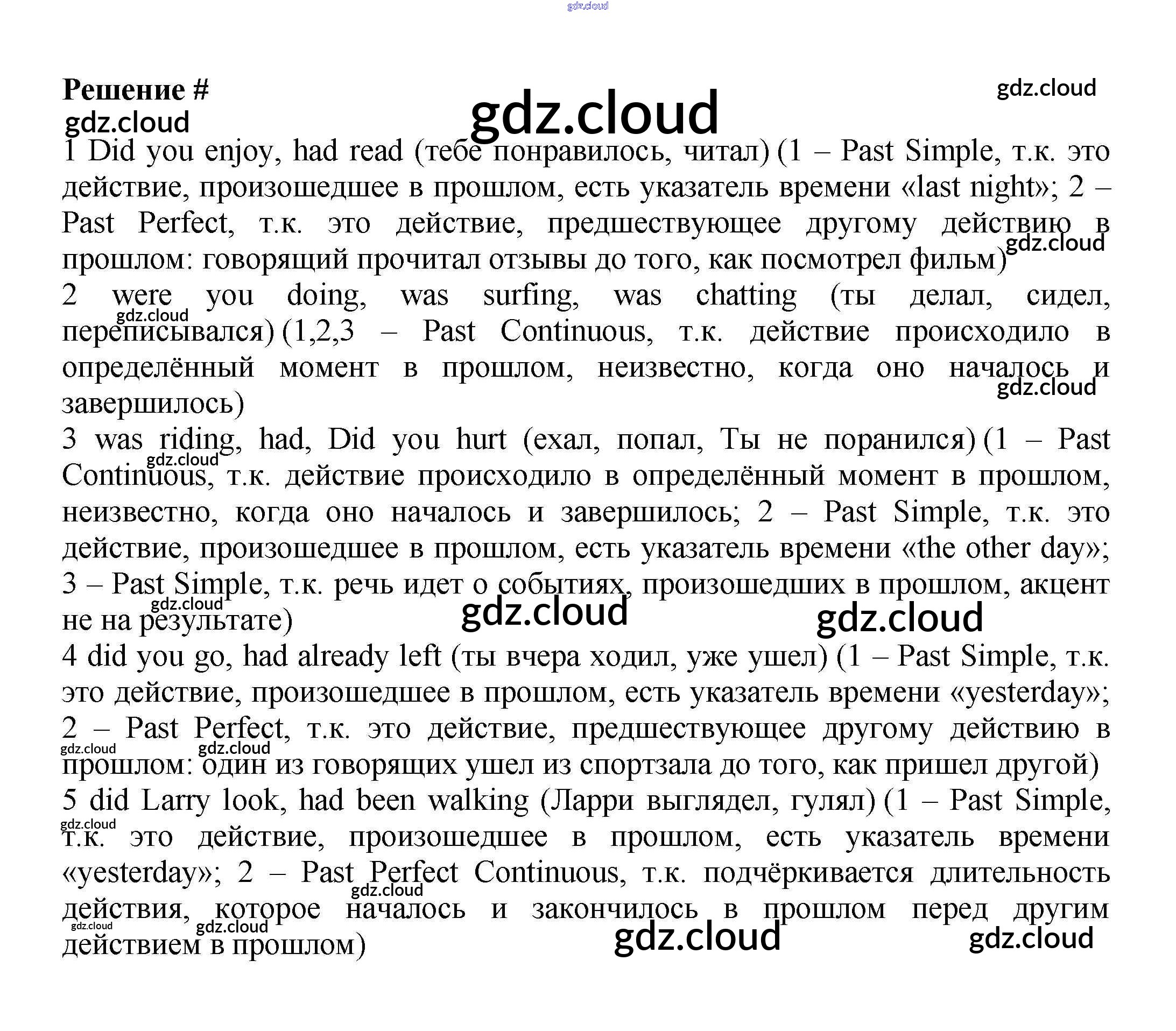 gdz.cloud

Решение #

gdz.cloud

gdz.cloud

gdz.cloud

1 Did you enjoy, had read (тебе понравилось, читал) (1 – Past Simple, т.к. это действие, произошедшее в прошлом, есть указатель времени «last night»; 2 – Past Perfect, т.к. это действие, предшествующее другому действию в прошлом: говорящий прочитал отзывы до того, как посмотрел фильм)

gdz.cloud

2 were you doing, was surfing, was chatting (ты делал, сидел, переписывался) (1,2,3 – Past Continuous, т.к. действие происходило в определённый момент в прошлом, неизвестно, когда оно началось и завершилось)

gdz.cloud

gdz.cloud

3 was riding, had, Did you hurt (ехал, попал, Ты не поранился) (1 – Past Continuous, т.к. действие происходило в определённый момент в прошлом, неизвестно, когда оно началось и завершилось; 2 – Past Simple, т.к. это действие, произошедшее в прошлом, есть указатель времени «the other day»; 3 – Past Simple, т.к. речь идет о событиях, произошедших в прошлом, акцент не на результате)

gdz.cloud

gdz.cloud

gdz.cloud

gdz.cloud

4 did you go, had already left (ты вчера ходил, уже ушел) (1 – Past Simple, т.к. это действие, произошедшее в прошлом, есть указатель времени «yesterday»; 2 – Past Perfect, т.к. это действие, предшествующее другому действию в прошлом: один из говорящих ушел из спортзала до того, как пришел другой)

gdz.cloud

gdz.cloud

5 did Larry look, had been walking (Ларри выглядел, гулял) (1 – Past Simple, т.к. это действие, произошедшее в прошлом, есть указатель времени «yesterday»; 2 – Past Perfect Continuous, т.к. подчёркивается длительность действия, которое началось и закончилось в прошлом перед другим действием в прошлом)

gdz.cloud

gdz.cloud

gdz.cloud

gdz.cloud

gdz.cloud

gdz.cloud